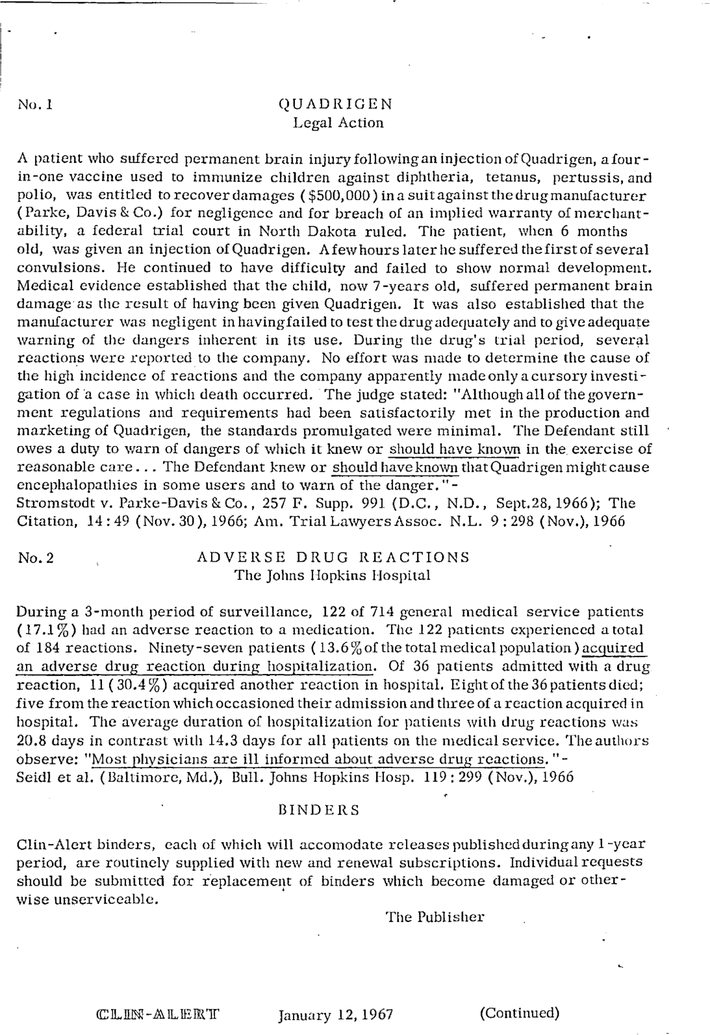 No. 1

QUADRIGEN
Legal Action

A patient who suffered permanent brain injury following an injection of Quadrigen, a four-in-one vaccine used to immunize children against diphtheria, tetanus, pertussis, and polio, was entitled to recover damages ($500,000) in a suit against the drug manufacturer (Parke, Davis & Co.) for negligence and for breach of an implied warranty of merchantability, a federal trial court in North Dakota ruled. The patient, when 6 months old, was given an injection of Quadrigen. A few hours later he suffered the first of several convulsions. He continued to have difficulty and failed to show normal development. Medical evidence established that the child, now 7-years old, suffered permanent brain damage as the result of having been given Quadrigen. It was also established that the manufacturer was negligent in having failed to test the drug adequately and to give adequate warning of the dangers inherent in its use. During the drug's trial period, several reactions were reported to the company. No effort was made to determine the cause of the high incidence of reactions and the company apparently made only a cursory investigation of a case in which death occurred. The judge stated: "Although all of the government regulations and requirements had been satisfactorily met in the production and marketing of Quadrigen, the standards promulgated were minimal. The Defendant still owes a duty to warn of dangers of which it knew or should have known in the exercise of reasonable care... The Defendant knew or should have known that Quadrigen might cause encephalopathies in some users and to warn of the danger."-
Stromstodt v. Parke-Davis & Co., 257 F. Supp. 991 (D.C., N.D., Sept.28, 1966); The Citation, 14:49 (Nov. 30), 1966; Am. Trial Lawyers Assoc. N.L. 9:298 (Nov.), 1966

No. 2

ADVERSE DRUG REACTIONS
The Johns Hopkins Hospital

During a 3-month period of surveillance, 122 of 714 general medical service patients (17.1%) had an adverse reaction to a medication. The 122 patients experienced a total of 184 reactions. Ninety-seven patients (13.6% of the total medical population) acquired an adverse drug reaction during hospitalization. Of 36 patients admitted with a drug reaction, 11 (30.4%) acquired another reaction in hospital. Eight of the 36 patients died; five from the reaction which occasioned their admission and three of a reaction acquired in hospital. The average duration of hospitalization for patients with drug reactions was 20.8 days in contrast with 14.3 days for all patients on the medical service. The authors observe: "Most physicians are ill informed about adverse drug reactions."-
Seidl et al. (Baltimore, Md.), Bull. Johns Hopkins Hosp. 119:299 (Nov.), 1966

BINDERS

Clin-Alert binders, each of which will accomodate releases published during any 1-year period, are routinely supplied with new and renewal subscriptions. Individual requests should be submitted for replacement of binders which become damaged or otherwise unserviceable.

The Publisher

CLIN-ALERT January 12, 1967 (Continued)